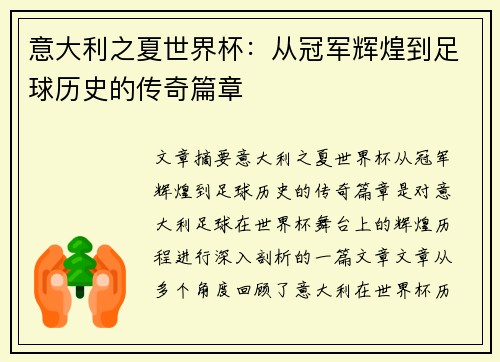 意大利之夏世界杯：从冠军辉煌到足球历史的传奇篇章

文章摘要意大利之夏世界杯从冠军辉煌到足球历史的传奇篇章是对意大利足球在世界杯舞台上的辉煌历程进行深入剖析的一篇文章文章从多个角度回顾了意大利在世界杯历